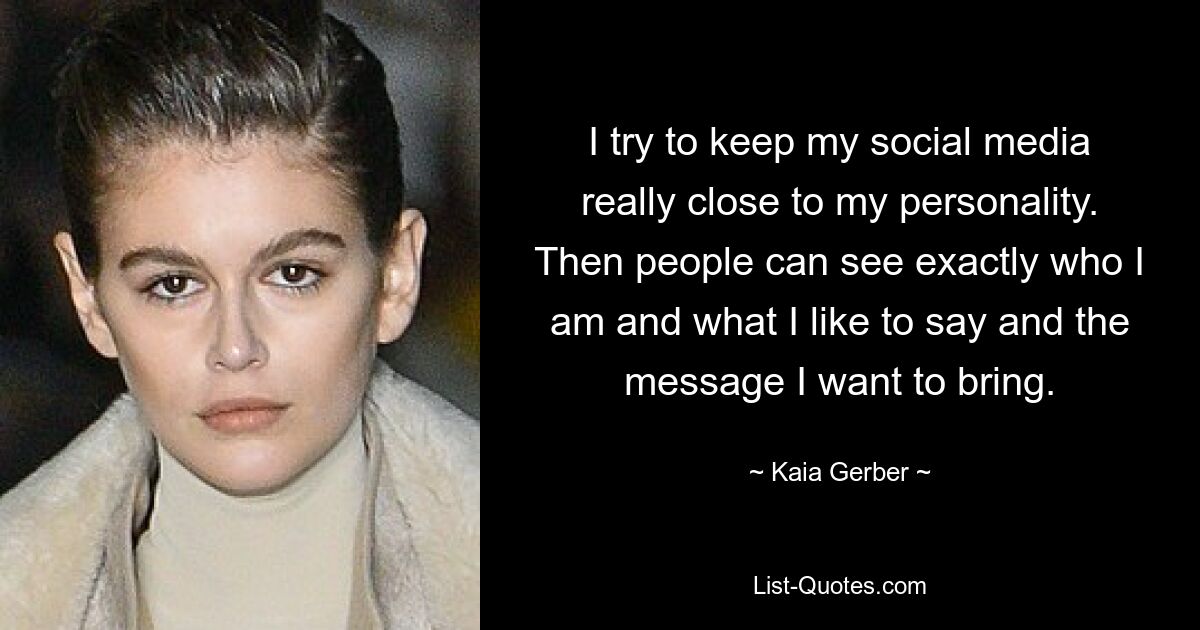 I try to keep my social media really close to my personality. Then people can see exactly who I am and what I like to say and the message I want to bring.

~ Kaia Gerber ~

List-Quotes.com